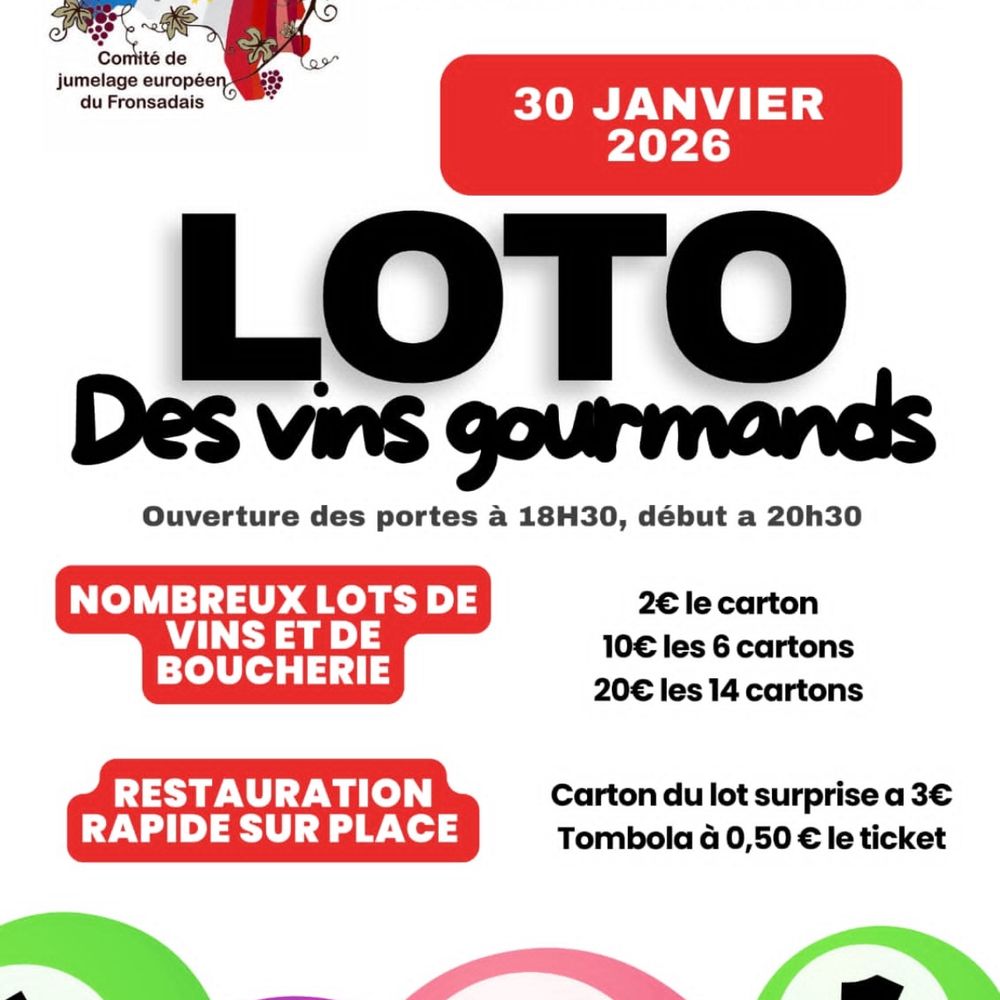 Comité de jumelage européen du Fronsadais

30 JANVIER 2026

LOTO

Des vins gourmands

Ouverture des portes à 18H30, début a 20h30

NOMBREUX LOTS DE VINS ET DE BOUCHERIE

2€ le carton
10€ les 6 cartons
20€ les 14 cartons

RESTAURATION RAPIDE SUR PLACE

Carton du lot surprise a 3€
Tombola à 0,50 € le ticket